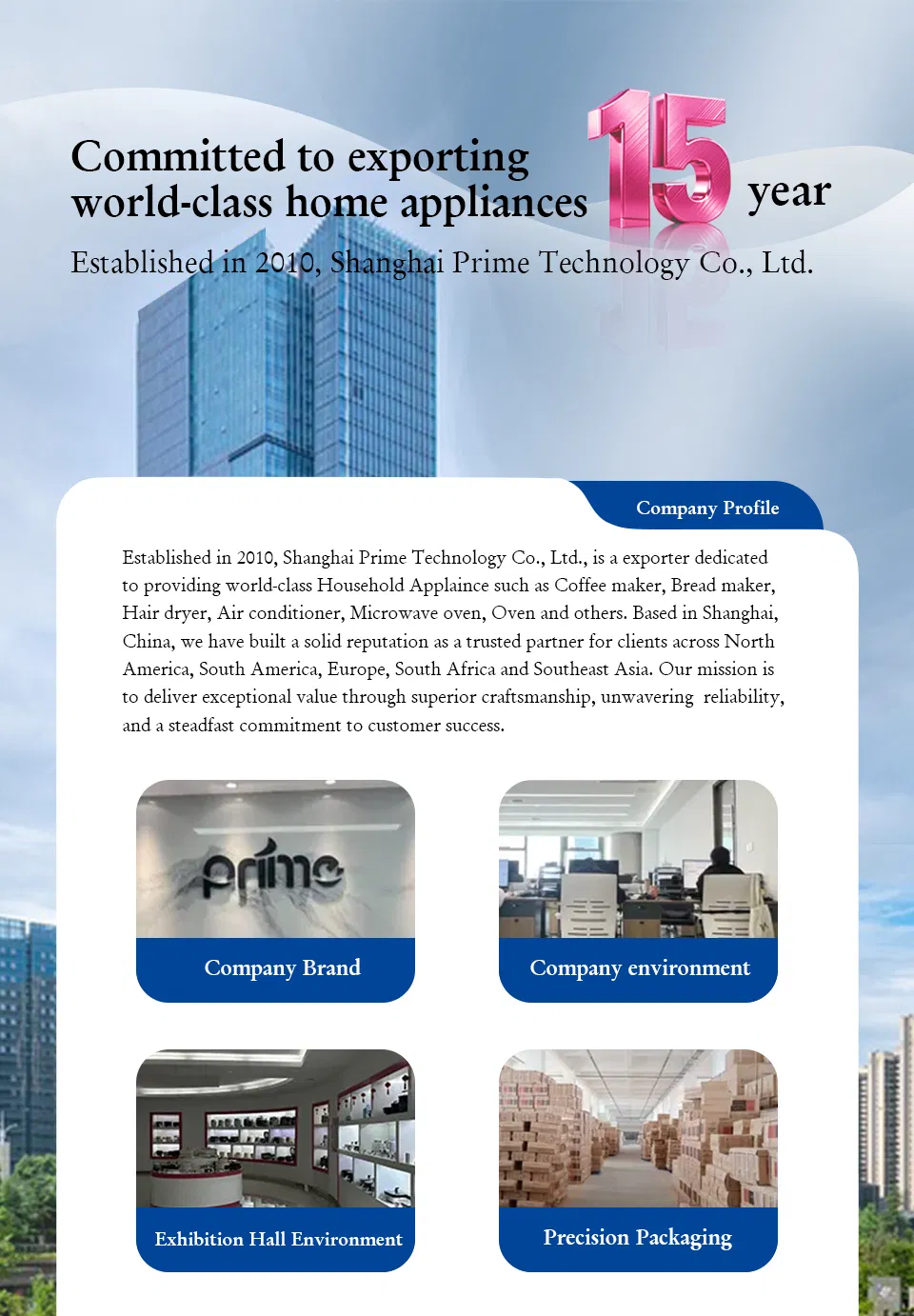 Committed to exporting world-class home appliances

15 year

Established in 2010, Shanghai Prime Technology Co., Ltd.

Company Profile

Established in 2010, Shanghai Prime Technology Co., Ltd., is a exporter dedicated to providing world-class Household Applaince such as Coffee maker, Bread maker, Hair dryer, Air conditioner, Microwave oven, Oven and others. Based in Shanghai, China, we have built a solid reputation as a trusted partner for clients across North America, South America, Europe, South Africa and Southeast Asia. Our mission is to deliver exceptional value through superior craftsmanship, unwavering reliability, and a steadfast commitment to customer success.

prime

Company Brand

Company environment

Exhibition Hall Environment

Precision Packaging